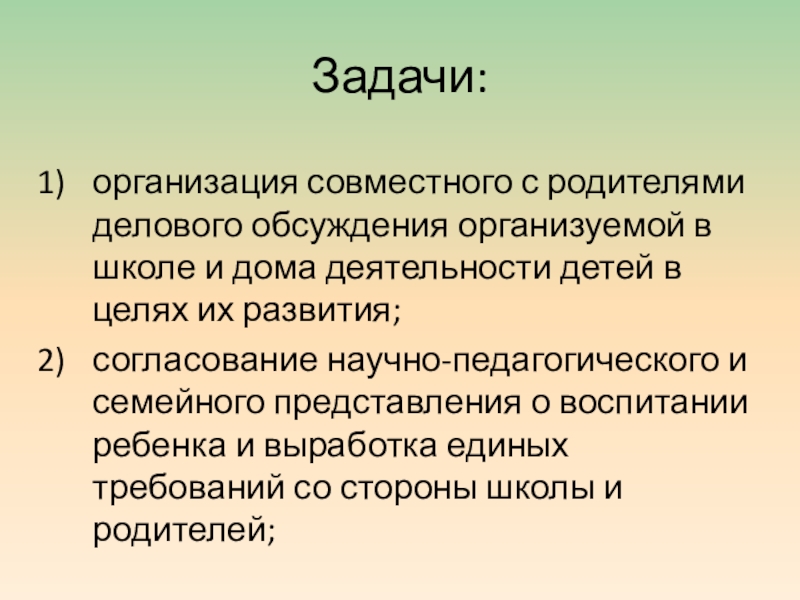 Задачи:

1) организация совместного с родителями делового обсуждения организуемой в школе и дома деятельности детей в целях их развития;

2) согласование научно-педагогического и семейного представления о воспитании ребенка и выработка единых требований со стороны школы и родителей;